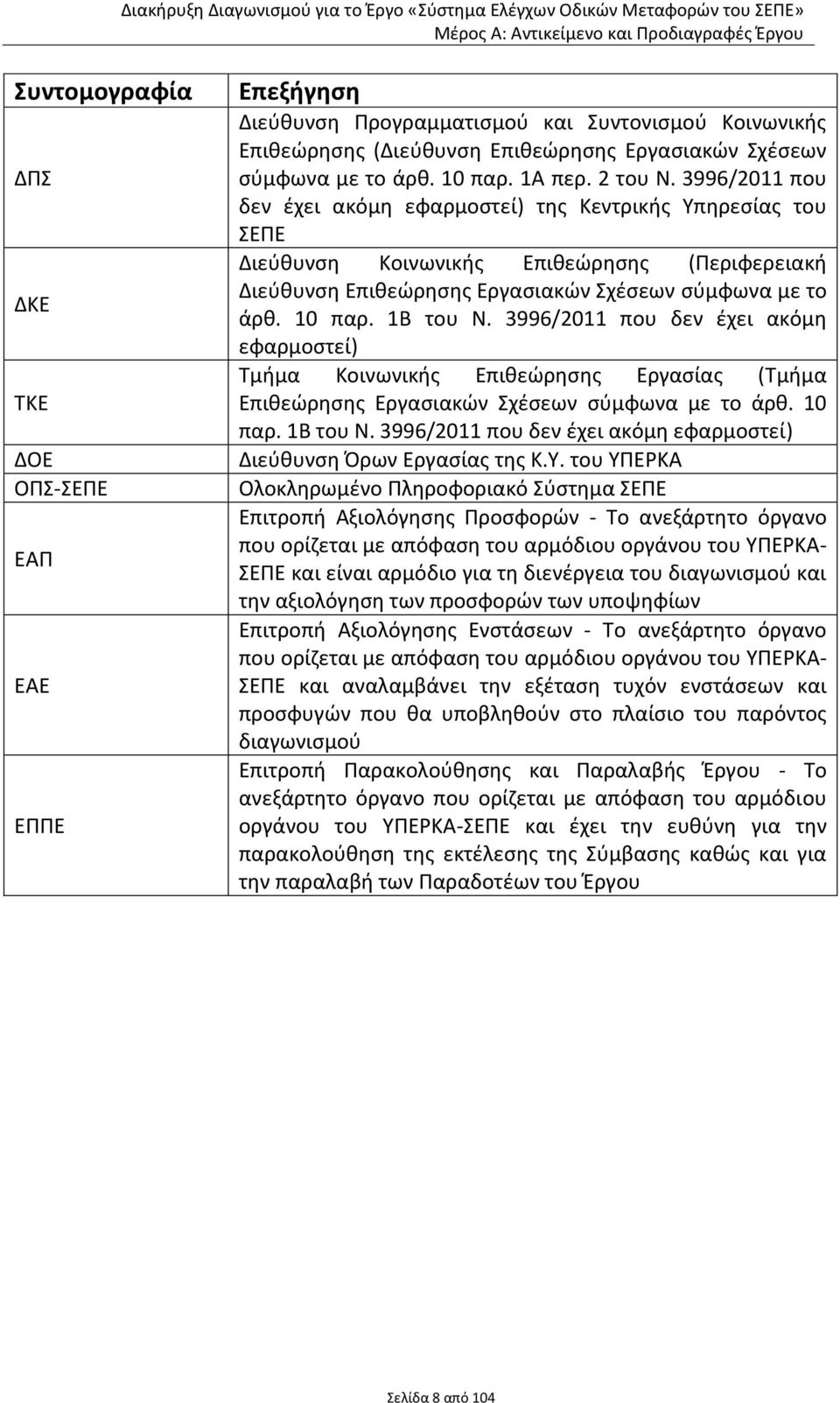 Διακήρυξη Διαγωνισμού για το Έργο «Σύστημα Ελέγχων Οδικών Μεταφορών του ΣΕΠΕ»
Μέρος Α: Αντικείμενο και Προδιαγραφές Έργου

| Συντομογραφία | Επεξήγηση |
|---|---|
| ΔΠΣ | Διεύθυνση Προγραμματισμού και Συντονισμού Κοινωνικής Επιθεώρησης (Διεύθυνση Επιθεώρησης Εργασιακών Σχέσεων σύμφωνα με το άρθ. 10 παρ. 1Α περ. 2 του Ν. 3996/2011 που δεν έχει ακόμη εφαρμοστεί) της Κεντρικής Υπηρεσίας του ΣΕΠΕ |
| ΔΚΕ | Διεύθυνση Κοινωνικής Επιθεώρησης (Περιφερειακή Διεύθυνση Επιθεώρησης Εργασιακών Σχέσεων σύμφωνα με το άρθ. 10 παρ. 1Β του Ν. 3996/2011 που δεν έχει ακόμη εφαρμοστεί) |
| ΤΚΕ | Τμήμα Κοινωνικής Επιθεώρησης Εργασίας (Τμήμα Επιθεώρησης Εργασιακών Σχέσεων σύμφωνα με το άρθ. 10 παρ. 1Β του Ν. 3996/2011 που δεν έχει ακόμη εφαρμοστεί) |
| ΔΟΕ | Διεύθυνση Όρων Εργασίας της Κ.Υ. του ΥΠΕΡΚΑ |
| ΟΠΣ-ΣΕΠΕ | Ολοκληρωμένο Πληροφοριακό Σύστημα ΣΕΠΕ |
| ΕΑΠ | Επιτροπή Αξιολόγησης Προσφορών - Το ανεξάρτητο όργανο που ορίζεται με απόφαση του αρμόδιου οργάνου του ΥΠΕΡΚΑ-ΣΕΠΕ και είναι αρμόδιο για τη διενέργεια του διαγωνισμού και την αξιολόγηση των προσφορών των υποψηφίων |
| ΕΑΕ | Επιτροπή Αξιολόγησης Ενστάσεων - Το ανεξάρτητο όργανο που ορίζεται με απόφαση του αρμόδιου οργάνου του ΥΠΕΡΚΑ-ΣΕΠΕ και αναλαμβάνει την εξέταση τυχόν ενστάσεων και προσφυγών που θα υποβληθούν στο πλαίσιο του παρόντος διαγωνισμού |
| ΕΠΠΕ | Επιτροπή Παρακολούθησης και Παραλαβής Έργου - Το ανεξάρτητο όργανο που ορίζεται με απόφαση του αρμόδιου οργάνου του ΥΠΕΡΚΑ-ΣΕΠΕ και έχει την ευθύνη για την παρακολούθηση της εκτέλεσης της Σύμβασης καθώς και για την παραλαβή των Παραδοτέων του Έργου |

Σελίδα 8 από 104